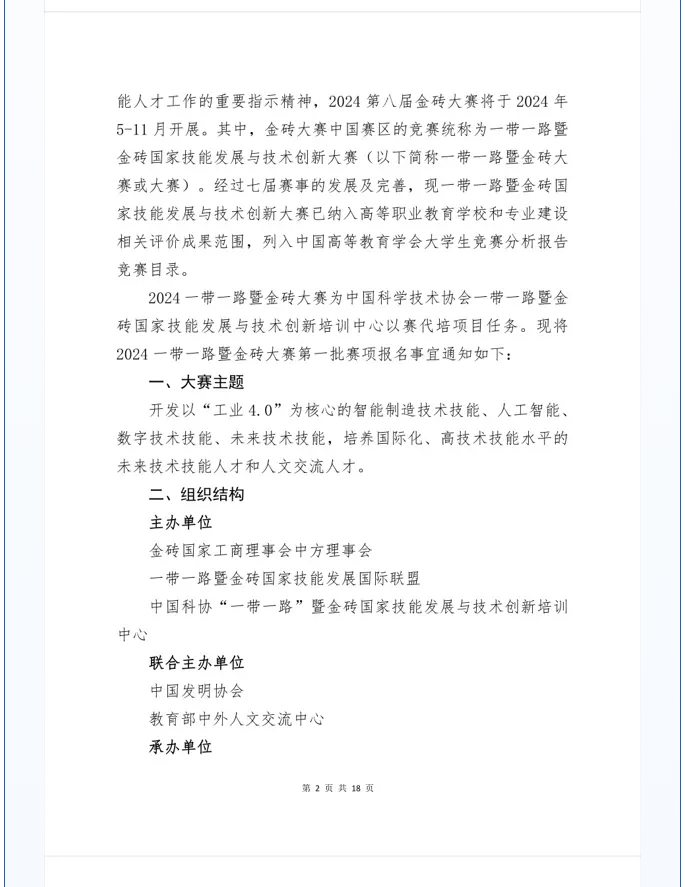 能人才工作的重要指示精神，2024 第八届金砖大赛将于 2024 年 5-11 月开展。其中，金砖大赛中国赛区的竞赛统称为一带一路暨金砖国家技能发展与技术创新大赛（以下简称一带一路暨金砖大赛或大赛）。经过七届赛事的发展及完善，现一带一路暨金砖国家技能发展与技术创新大赛已纳入高等职业教育学校和专业建设相关评价成果范围，列入中国高等教育学会大学生竞赛分析报告竞赛目录。

2024 一带一路暨金砖大赛为中国科学技术协会一带一路暨金砖国家技能发展与技术创新培训中心以赛代培项目任务。现将 2024 一带一路暨金砖大赛第一批赛项报名事宜通知如下：

一、大赛主题

开发以“工业 4.0”为核心的智能制造技术技能、人工智能、数字技术技能、未来技术技能，培养国际化、高技术技能水平的未来技术技能人才和人文交流人才。

二、组织结构

主办单位

金砖国家工商理事会中方理事会

一带一路暨金砖国家技能发展国际联盟

中国科协“一带一路”暨金砖国家技能发展与技术创新培训中心

联合主办单位

中国发明协会

教育部中外人文交流中心

承办单位

第 2 页 共 18 页